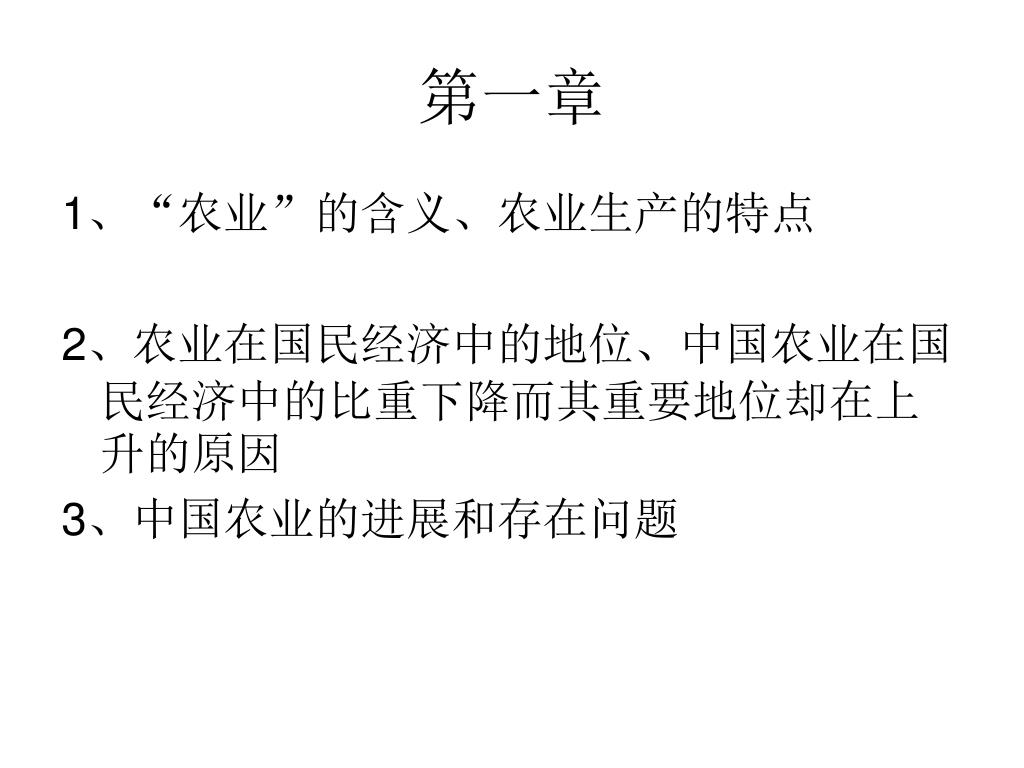 第一章

1、“农业”的含义、农业生产的特点

2、农业在国民经济中的地位、中国农业在国民经济中的比重下降而其重要地位却在上升的原因

3、中国农业的进展和存在问题